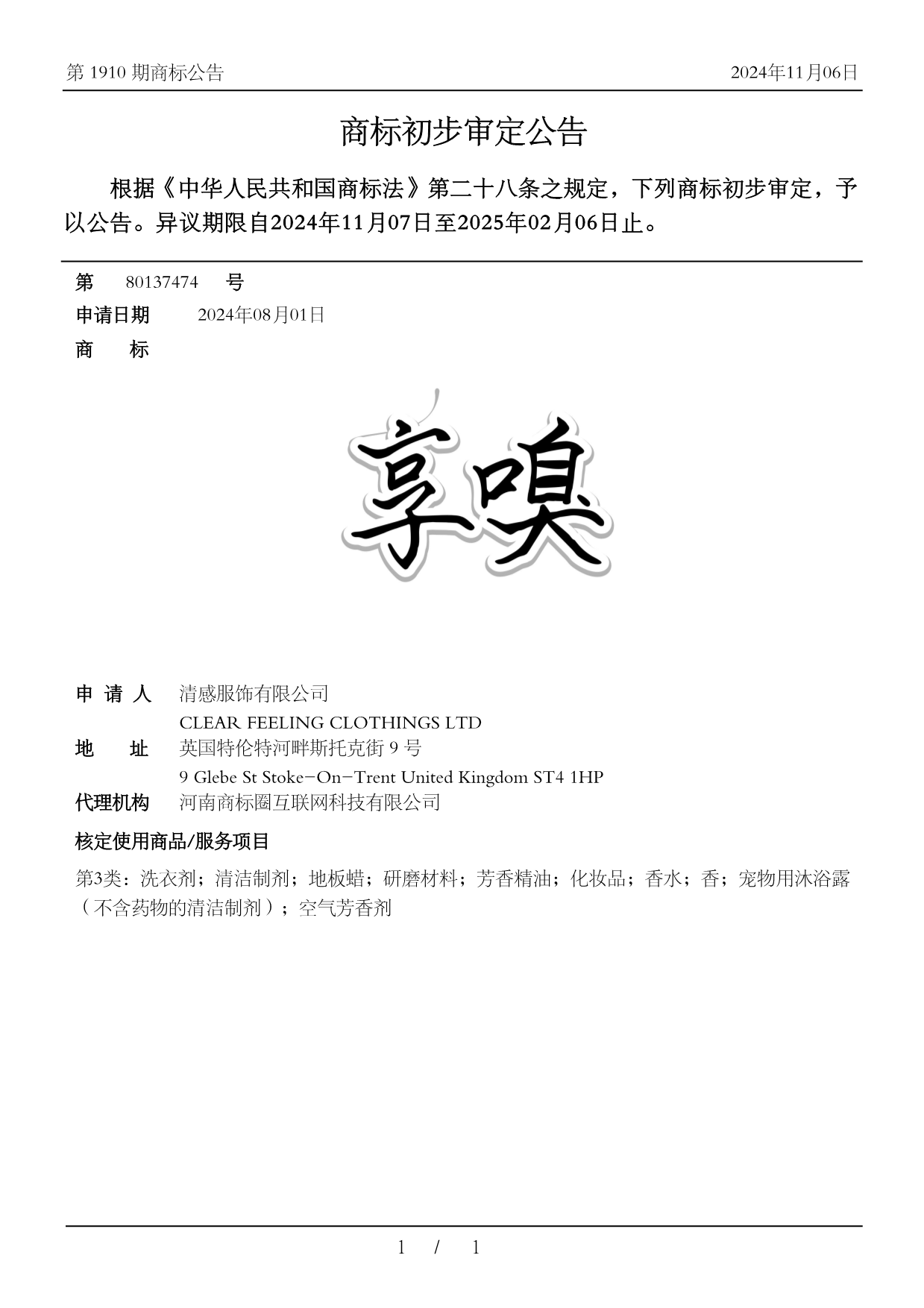 第 1910 期商标公告

2024年11月06日

商标初步审定公告

根据《中华人民共和国商标法》第二十八条之规定，下列商标初步审定，予以公告。异议期限自2024年11月07日至2025年02月06日止。

第 80137474 号

申请日期 2024年08月01日

商 标

享嗅

申 请 人 清感服饰有限公司
CLEAR FEELING CLOTHINGS LTD

地 址 英国特伦特河畔斯托克街 9 号
9 Glebe St Stoke-On-Trent United Kingdom ST4 1HP

代理机构 河南商标圈互联网科技有限公司

核定使用商品/服务项目

第3类：洗衣剂；清洁制剂；地板蜡；研磨材料；芳香精油；化妆品；香水；香；宠物用沐浴露（不含药物的清洁制剂）；空气芳香剂

1 / 1